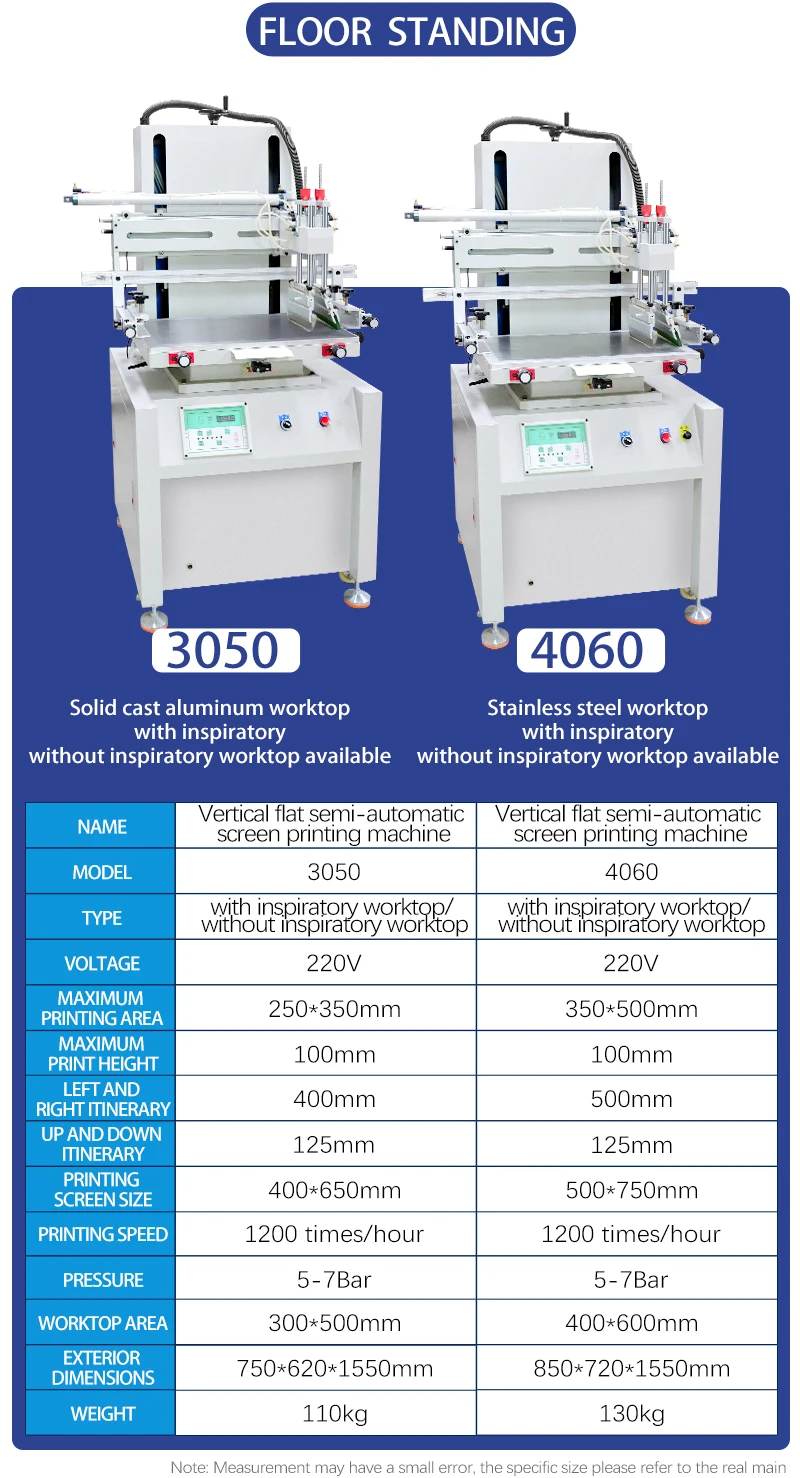 FLOOR STANDING

3050

Solid cast aluminum worktop with inspiratory without inspiratory worktop available

4060

Stainless steel worktop with inspiratory without inspiratory worktop available

| NAME | Vertical flat semi-automatic screen printing machine | Vertical flat semi-automatic screen printing machine |
|---|---|---|
| MODEL | 3050 | 4060 |
| TYPE | with inspiratory worktop/ without inspiratory worktop | with inspiratory worktop/ without inspiratory worktop |
| VOLTAGE | 220V | 220V |
| MAXIMUM PRINTING AREA | 250*350mm | 350*500mm |
| MAXIMUM PRINT HEIGHT | 100mm | 100mm |
| LEFT AND RIGHT ITINERARY | 400mm | 500mm |
| UP AND DOWN ITINERARY | 125mm | 125mm |
| PRINTING SCREEN SIZE | 400*650mm | 500*750mm |
| PRINTING SPEED | 1200 times/hour | 1200 times/hour |
| PRESSURE | 5-7Bar | 5-7Bar |
| WORKTOP AREA | 300*500mm | 400*600mm |
| EXTERIOR DIMENSIONS | 750*620*1550mm | 850*720*1550mm |
| WEIGHT | 110kg | 130kg |

Note: Measurement may have a small error, the specific size please refer to the real main